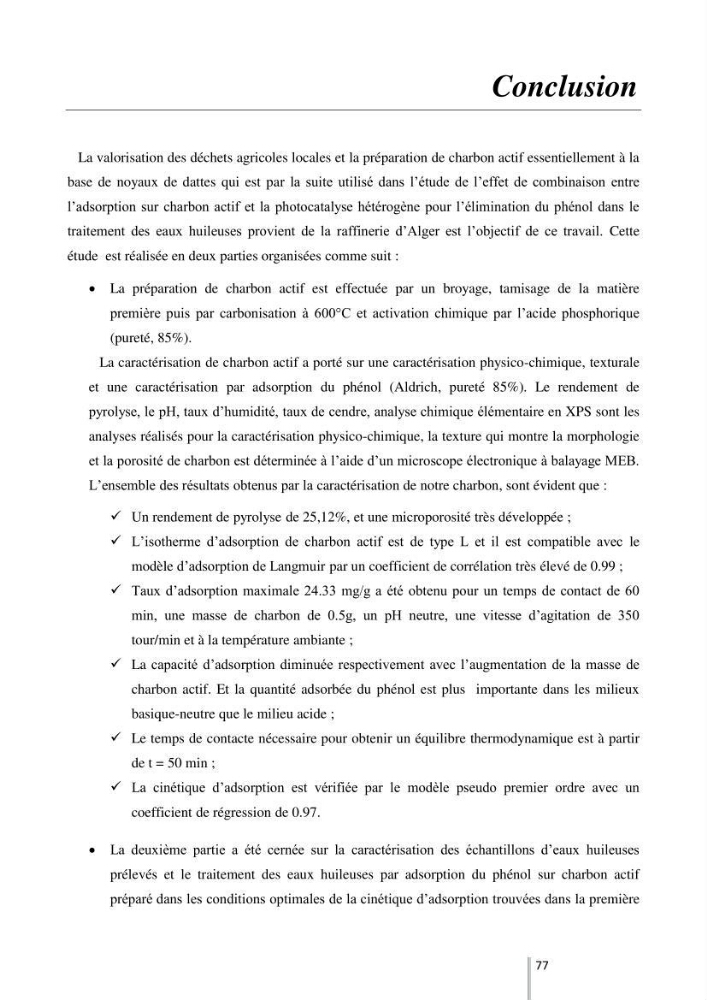 Conclusion

La valorisation des déchets agricoles locales et la préparation de charbon actif essentiellement à la base de noyaux de dattes qui est par la suite utilisé dans l'étude de l'effet de combinaison entre l'adsorption sur charbon actif et la photocatalyse hétérogène pour l'élimination du phénol dans le traitement des eaux huileuses provient de la raffinerie d'Alger est l'objectif de ce travail. Cette étude est réalisée en deux parties organisées comme suit :

• La préparation de charbon actif est effectuée par un broyage, tamisage de la matière première puis par carbonisation à 600°C et activation chimique par l'acide phosphorique (pureté, 85%).

La caractérisation de charbon actif a porté sur une caractérisation physico-chimique, texturale et une caractérisation par adsorption du phénol (Aldrich, pureté 85%). Le rendement de pyrolyse, le pH, taux d'humidité, taux de cendre, analyse chimique élémentaire en XPS sont les analyses réalisés pour la caractérisation physico-chimique, la texture qui montre la morphologie et la porosité de charbon est déterminée à l'aide d'un microscope électronique à balayage MEB. L'ensemble des résultats obtenus par la caractérisation de notre charbon, sont évident que :

✓ Un rendement de pyrolyse de 25,12%, et une microporosité très développée ;
✓ L'isotherme d'adsorption de charbon actif est de type L et il est compatible avec le modèle d'adsorption de Langmuir par un coefficient de corrélation très élevé de 0.99 ;
✓ Taux d'adsorption maximale 24.33 mg/g a été obtenu pour un temps de contact de 60 min, une masse de charbon de 0.5g, un pH neutre, une vitesse d'agitation de 350 tour/min et à la température ambiante ;
✓ La capacité d'adsorption diminuée respectivement avec l'augmentation de la masse de charbon actif. Et la quantité adsorbée du phénol est plus importante dans les milieux basique-neutre que le milieu acide ;
✓ Le temps de contacte nécessaire pour obtenir un équilibre thermodynamique est à partir de t = 50 min ;
✓ La cinétique d'adsorption est vérifiée par le modèle pseudo premier ordre avec un coefficient de régression de 0.97.

• La deuxième partie a été cernée sur la caractérisation des échantillons d'eaux huileuses prélevés et le traitement des eaux huileuses par adsorption du phénol sur charbon actif préparé dans les conditions optimales de la cinétique d'adsorption trouvées dans la première

77